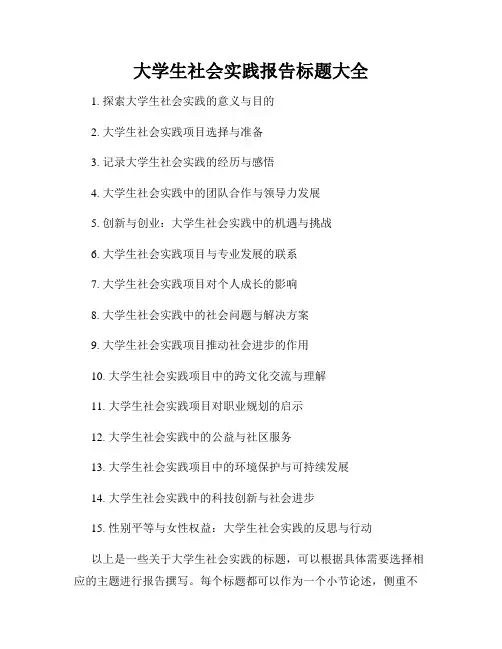 大学生社会实践报告标题大全

1. 探索大学生社会实践的意义与目的

2. 大学生社会实践项目选择与准备

3. 记录大学生社会实践的经历与感悟

4. 大学生社会实践中的团队合作与领导力发展

5. 创新与创业：大学生社会实践中的机遇与挑战

6. 大学生社会实践项目与专业发展的联系

7. 大学生社会实践项目对个人成长的影响

8. 大学生社会实践中的社会问题与解决方案

9. 大学生社会实践项目推动社会进步的作用

10. 大学生社会实践项目中的跨文化交流与理解

11. 大学生社会实践项目对职业规划的启示

12. 大学生社会实践中的公益与社区服务

13. 大学生社会实践项目中的环境保护与可持续发展

14. 大学生社会实践中的科技创新与社会进步

15. 性别平等与女性权益：大学生社会实践的反思与行动

以上是一些关于大学生社会实践的标题，可以根据具体需要选择相应的主题进行报告撰写。每个标题都可以作为一个小节论述，侧重不